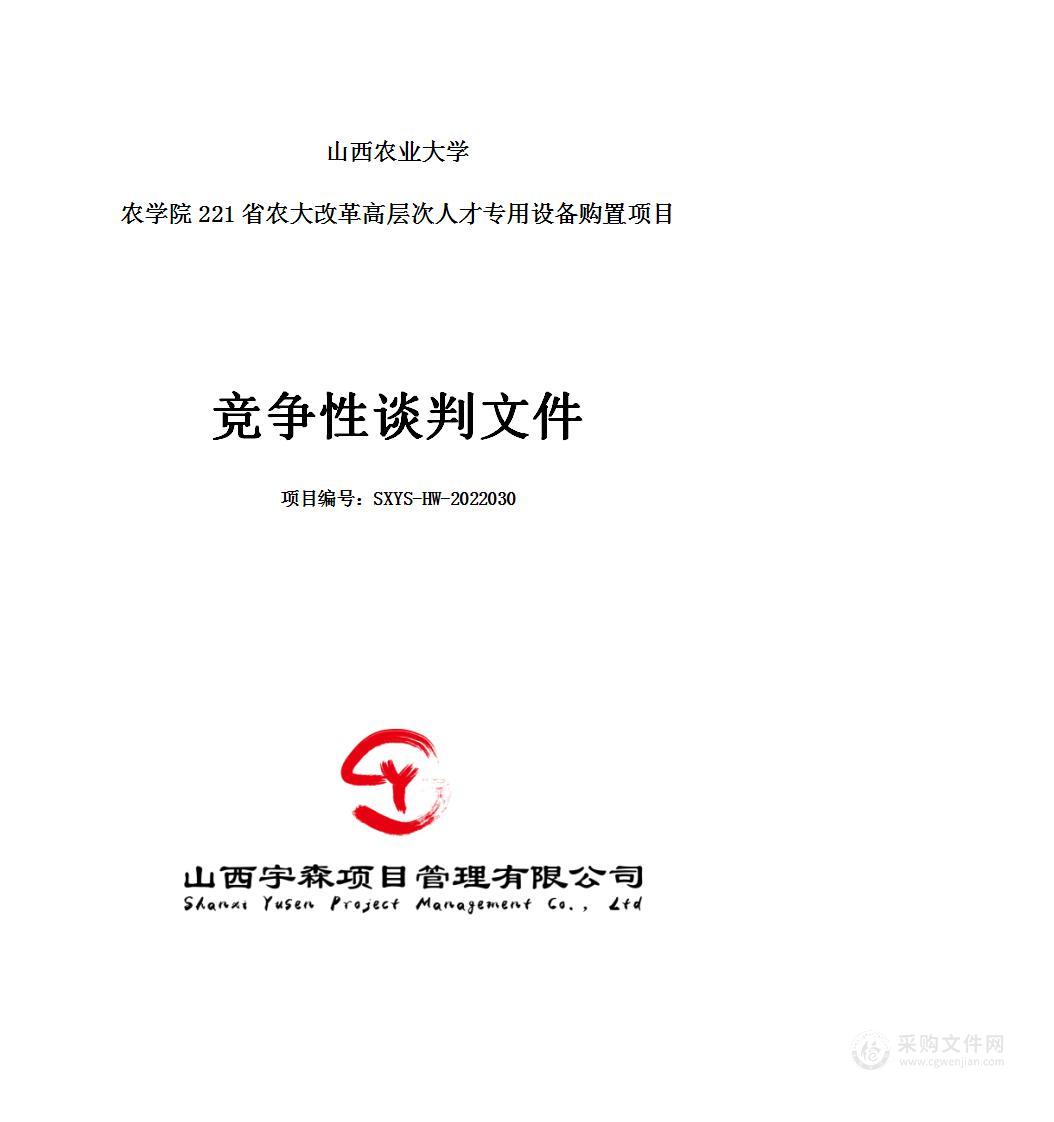 山西农业大学

农学院 221 省农大改革高层次人才专用设备购置项目

竞争性谈判文件

项目编号：SXYS-HW-2022030

山西宇森项目管理有限公司
Shanxi Yusen Project Management Co., Ltd

采购文件网
www.cgwenjian.com